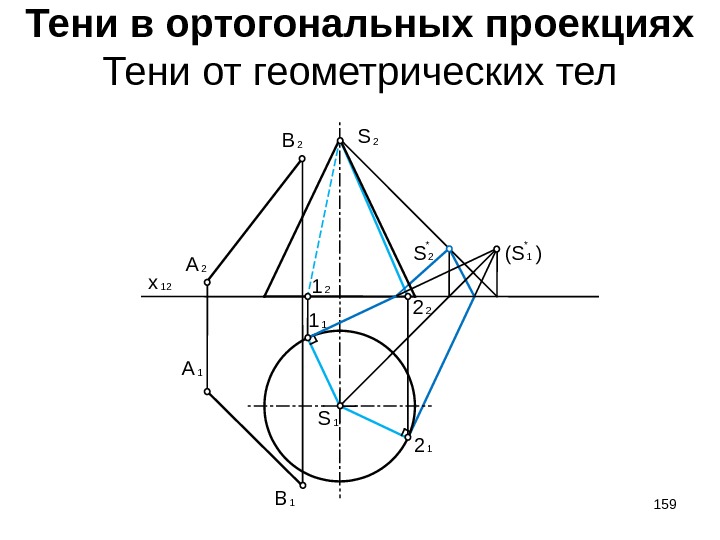 Тени в ортогональных проекциях
Тени от геометрических тел

$B_2$
$S_2$
$S_2^*$
$(S_1^*)$
$A_2$
$x_{12}$
$1_2$
$2_2$
$1_1$
$A_1$
$S_1$
$2_1$
$B_1$

159